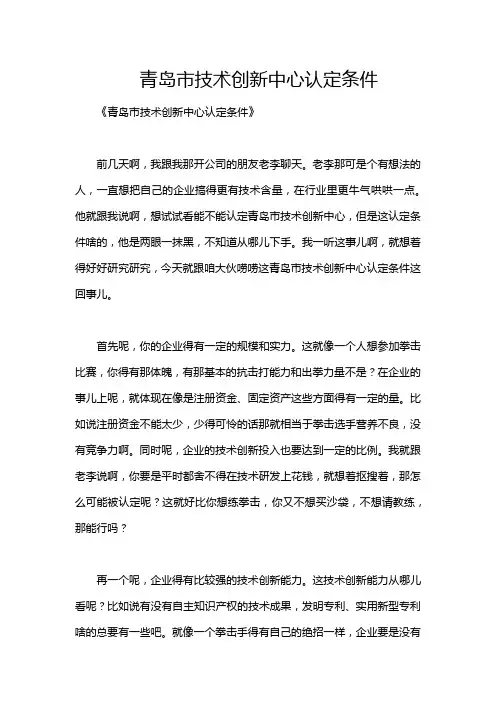 青岛市技术创新中心认定条件

《青岛市技术创新中心认定条件》

前几天啊，我跟我那开公司的朋友老李聊天。老李那可是个有想法的人，一直想把自己的企业搞得更有技术含量，在行业里更牛气哄哄一点。他就跟我说啊，想试试看能不能认定青岛市技术创新中心，但是这认定条件啥的，他是两眼一抹黑，不知道从哪儿下手。我一听这事儿啊，就想着得好好研究研究，今天就跟咱大伙唠唠这青岛市技术创新中心认定条件这回事儿。

首先呢，你的企业得有一定的规模和实力。这就像一个人想参加拳击比赛，你得有那体魄，有那基本的抗击打能力和出拳力量不是？在企业的事儿上呢，就体现在像是注册资金、固定资产这些方面得有一定的量。比如说注册资金不能太少，少得可怜的话那就相当于拳击选手营养不良，没有竞争力啊。同时呢，企业的技术创新投入也要达到一定的比例。我就跟老李说啊，你要是平时都舍不得在技术研发上花钱，就想着抠搜着，那怎么可能被认定呢？这就好比你想练拳击，你又不想买沙袋，不想请教练，那能行吗？

再一个呢，企业得有比较强的技术创新能力。这技术创新能力从哪儿看呢？比如说有没有自主知识产权的技术成果，发明专利、实用新型专利啥的总要有一些吧。就像一个拳击手得有自己的绝招一样，企业要是没有